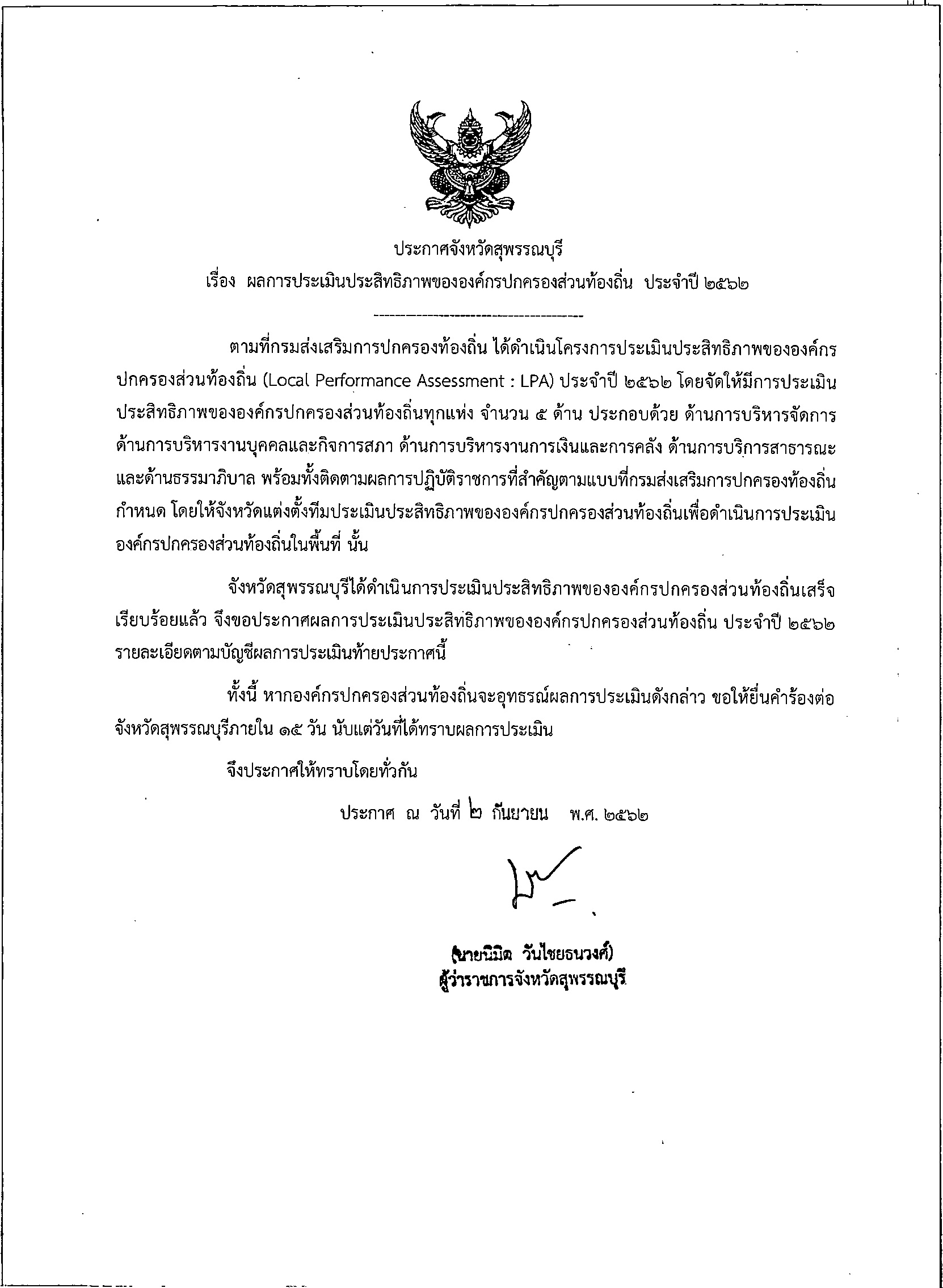 ประกาศจังหวัดสุพรรณบุรี

เรื่อง ผลการประเมินประสิทธิภาพขององค์กรปกครองส่วนท้องถิ่น ประจำปี ๒๕๖๒

ตามที่กรมส่งเสริมการปกครองท้องถิ่น ได้ดำเนินโครงการประเมินประสิทธิภาพขององค์กรปกครองส่วนท้องถิ่น (Local Performance Assessment : LPA) ประจำปี ๒๕๖๒ โดยจัดให้มีการประเมินประสิทธิภาพขององค์กรปกครองส่วนท้องถิ่นทุกแห่ง จำนวน ๕ ด้าน ประกอบด้วย ด้านการบริหารจัดการ ด้านการบริหารงานบุคคลและกิจการสภา ด้านการบริหารงานการเงินและการคลัง ด้านการบริการสาธารณะ และด้านธรรมาภิบาล พร้อมทั้งติดตามผลการปฏิบัติราชการที่สำคัญตามแบบที่กรมส่งเสริมการปกครองท้องถิ่นกำหนด โดยให้จังหวัดแต่งตั้งทีมประเมินประสิทธิภาพขององค์กรปกครองส่วนท้องถิ่นเพื่อดำเนินการประเมินองค์กรปกครองส่วนท้องถิ่นในพื้นที่ นั้น

จังหวัดสุพรรณบุรีได้ดำเนินการประเมินประสิทธิภาพขององค์กรปกครองส่วนท้องถิ่นเสร็จเรียบร้อยแล้ว จึงขอประกาศผลการประเมินประสิทธิภาพขององค์กรปกครองส่วนท้องถิ่น ประจำปี ๒๕๖๒ รายละเอียดตามบัญชีผลการประเมินท้ายประกาศนี้

ทั้งนี้ หากองค์กรปกครองส่วนท้องถิ่นจะอุทธรณ์ผลการประเมินดังกล่าว ขอให้ยื่นคำร้องต่อจังหวัดสุพรรณบุรีภายใน ๑๕ วัน นับแต่วันที่ได้ทราบผลการประเมิน

จึงประกาศให้ทราบโดยทั่วกัน

ประกาศ ณ วันที่ ๒ กันยายน พ.ศ. ๒๕๖๒

(นายนิมิต วันไชยธนวงศ์)
ผู้ว่าราชการจังหวัดสุพรรณบุรี